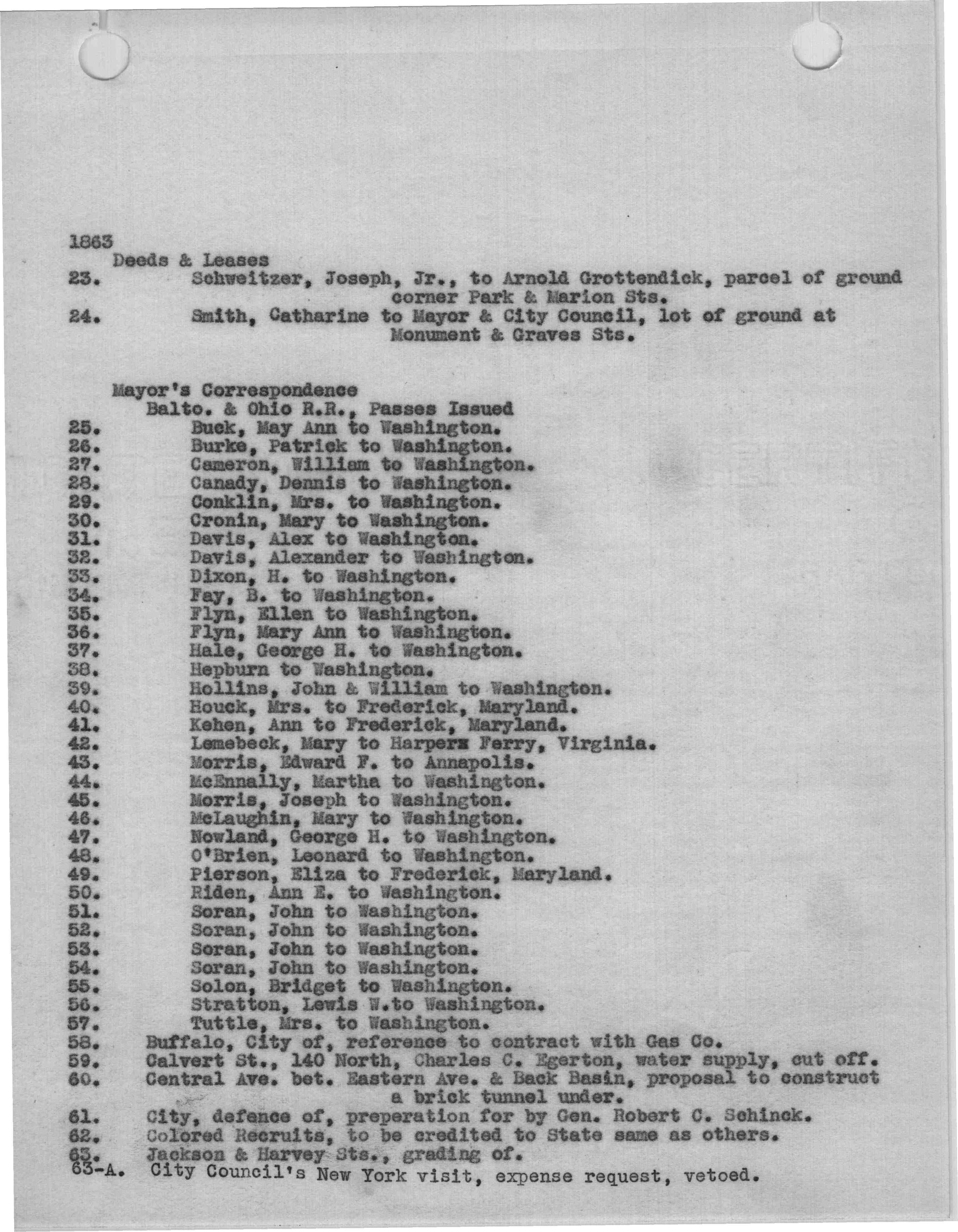 1863
Deeds & Leases
23. Schweitzer, Joseph, Jr., to Arnold Grottendick, parcel of ground corner Park & Marion Sts.
24. Smith, Catharine to Mayor & City Council, lot of ground at Monument & Graves Sts.

Mayor's Correspondence
Balto. & Ohio R.R., Passes Issued
25. Buck, May Ann to Washington.
26. Burke, Patrick to Washington.
27. Cameron, William to Washington.
28. Canady, Dennis to Washington.
29. Conklin, Mrs. to Washington.
30. Cronin, Mary to Washington.
31. Davis, Alex to Washington.
32. Davis, Alexander to Washington.
33. Dixon, H. to Washington.
34. Fay, B. to Washington.
35. Flyn, Ellen to Washington.
36. Flyn, Mary Ann to Washington.
37. Hale, George H. to Washington.
38. Hepburn to Washington.
39. Hollins, John & William to Washington.
40. Houck, Mrs. to Frederick, Maryland.
41. Kehen, Ann to Frederick, Maryland.
42. Lemebeck, Mary to Harpers Ferry, Virginia.
43. Morris, Edward F. to Annapolis.
44. McEnnally, Martha to Washington.
45. Morris, Joseph to Washington.
46. McLaughin, Mary to Washington.
47. Nowland, George H. to Washington.
48. O'Brien, Leonard to Washington.
49. Pierson, Eliza to Frederick, Maryland.
50. Riden, Ann E. to Washington.
51. Soran, John to Washington.
52. Soran, John to Washington.
53. Soran, John to Washington.
54. Soran, John to Washington.
55. Solon, Bridget to Washington.
56. Stratton, Lewis W.to Washington.
57. Tuttle, Mrs. to Washington.
58. Buffalo, City of, reference to contract with Gas Co.
59. Calvert St., 140 North, Charles C. Egerton, water supply, cut off.
60. Central Ave. bet. Eastern Ave. & Back Basin, proposal to construct a brick tunnel under.
61. City, defence of, preperation for by Gen. Robert C. Schinck.
62. Colored Recruits, to be credited to State same as others.
63. Jackson & Harvey Sts., grading of.
63-A. City Council's New York visit, expense request, vetoed.